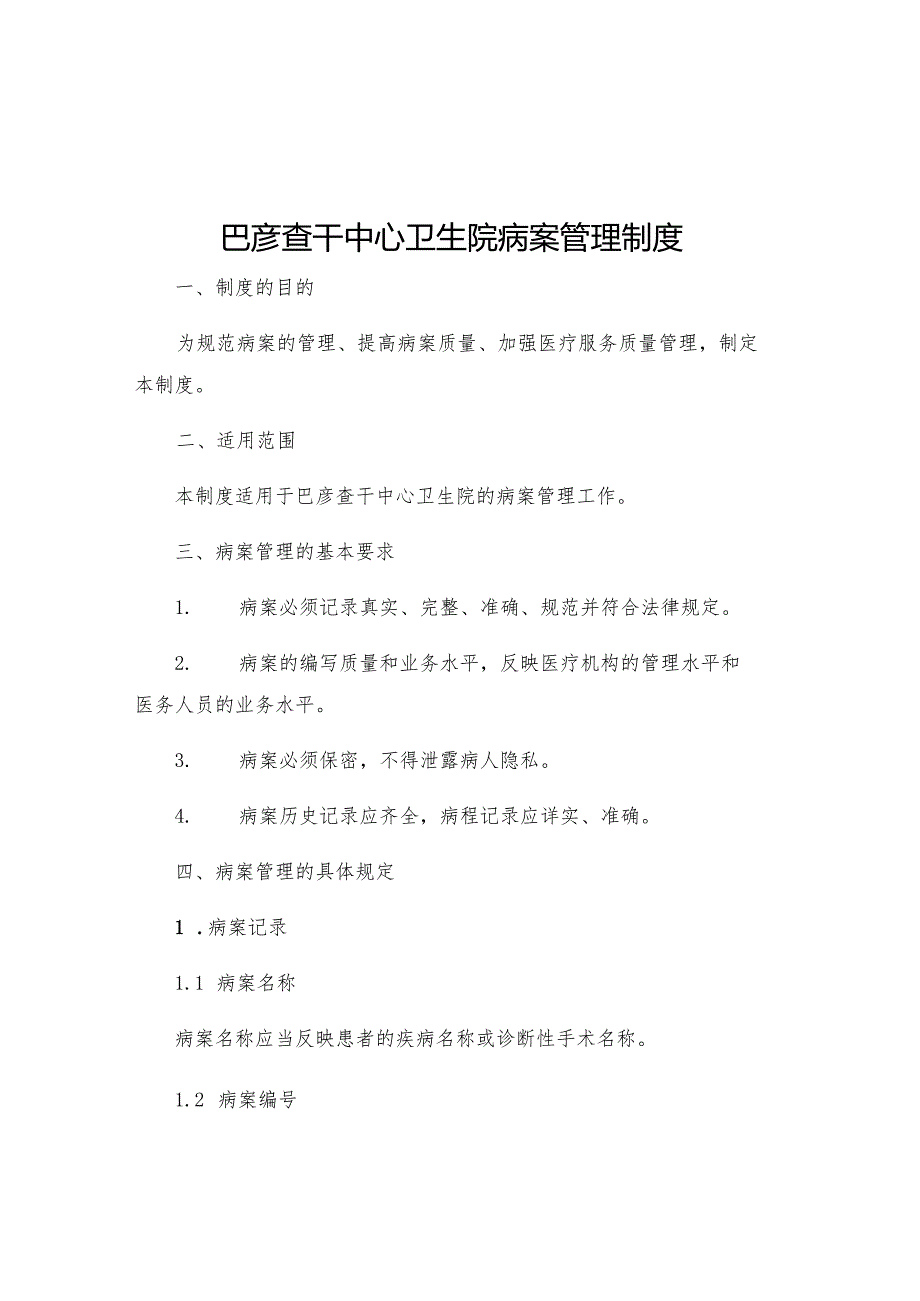 巴彦查干中心卫生院病案管理制度

一、制度的目的

为规范病案的管理、提高病案质量、加强医疗服务质量管理，制定本制度。

二、适用范围

本制度适用于巴彦查干中心卫生院的病案管理工作。

三、病案管理的基本要求

1.　　病案必须记录真实、完整、准确、规范并符合法律规定。

2.　　病案的编写质量和业务水平，反映医疗机构的管理水平和医务人员的业务水平。

3.　　病案必须保密，不得泄露病人隐私。

4.　　病案历史记录应齐全，病程记录应详实、准确。

四、病案管理的具体规定

1．病案记录

1.1 病案名称

病案名称应当反映患者的疾病名称或诊断性手术名称。

1.2 病案编号